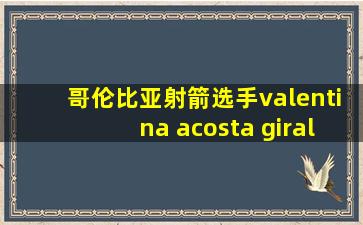 哥伦比亚射箭选手valentina acosta giral